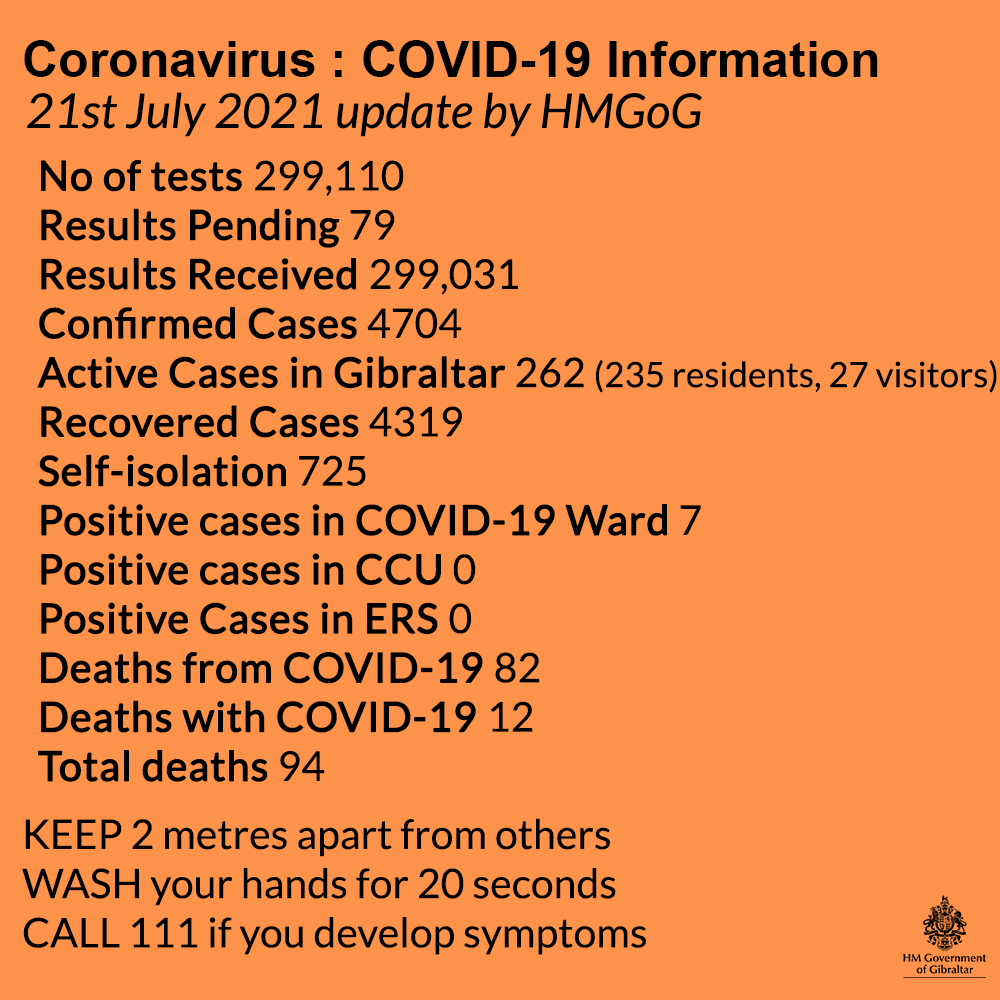 Coronavirus : COVID-19 Information
21st July 2021 update by HMGoG

No of tests 299,110
Results Pending 79
Results Received 299,031
Confirmed Cases 4704
Active Cases in Gibraltar 262 (235 residents, 27 visitors)
Recovered Cases 4319
Self-isolation 725
Positive cases in COVID-19 Ward 7
Positive cases in CCU 0
Positive Cases in ERS 0
Deaths from COVID-19 82
Deaths with COVID-19 12
Total deaths 94

KEEP 2 metres apart from others
WASH your hands for 20 seconds
CALL 111 if you develop symptoms

HM Government of Gibraltar